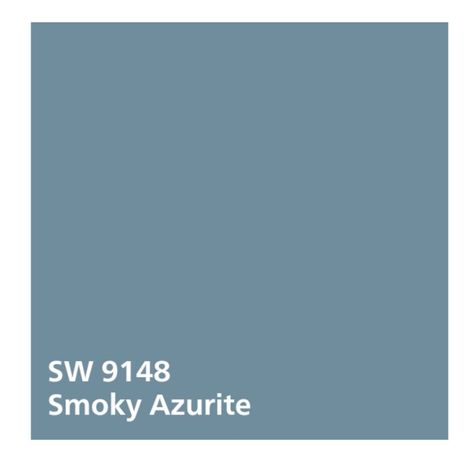 SW 9148
Smoky Azurite